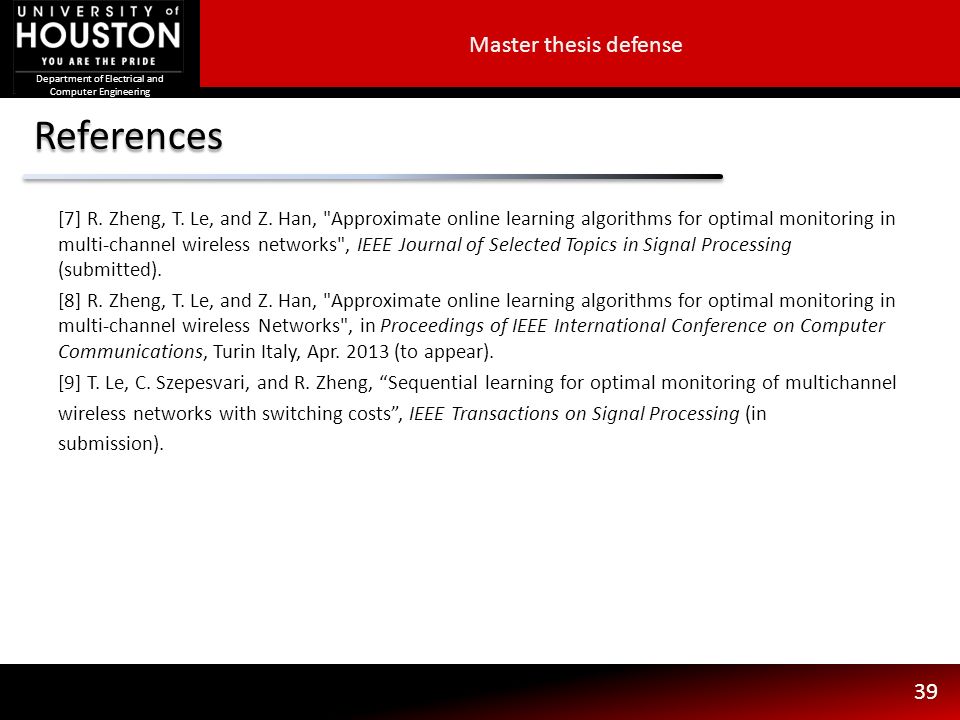 UNIVERSITY of HOUSTON
YOU ARE THE PRIDE
Department of Electrical and Computer Engineering

Master thesis defense

References

[7] R. Zheng, T. Le, and Z. Han, "Approximate online learning algorithms for optimal monitoring in multi-channel wireless networks", IEEE Journal of Selected Topics in Signal Processing (submitted).

[8] R. Zheng, T. Le, and Z. Han, "Approximate online learning algorithms for optimal monitoring in multi-channel wireless Networks", in Proceedings of IEEE International Conference on Computer Communications, Turin Italy, Apr. 2013 (to appear).

[9] T. Le, C. Szepesvari, and R. Zheng, “Sequential learning for optimal monitoring of multichannel wireless networks with switching costs”, IEEE Transactions on Signal Processing (in submission).

39